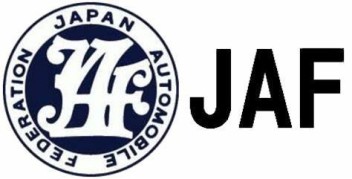 JAPAN AUTOMOBILE FEDERATION

JAF

JAF